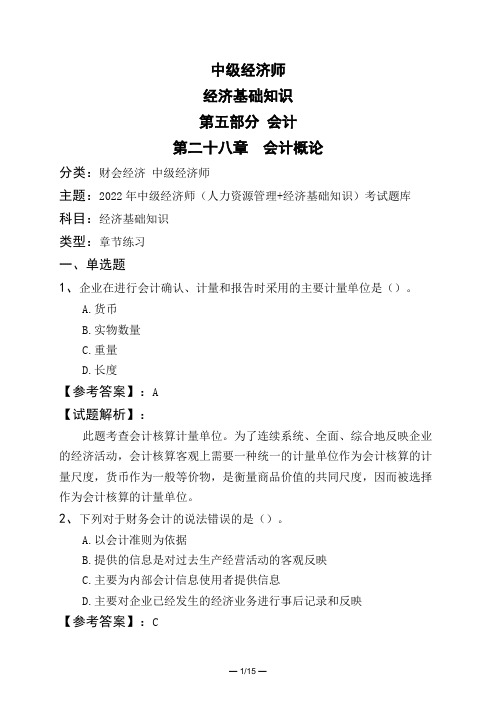 中级经济师
经济基础知识
第五部分 会计
第二十八章 会计概论

分类：财会经济 中级经济师
主题：2022年中级经济师（人力资源管理+经济基础知识）考试题库
科目：经济基础知识
类型：章节练习

一、单选题

1、企业在进行会计确认、计量和报告时采用的主要计量单位是（）。
A.货币
B.实物数量
C.重量
D.长度
【参考答案】：A
【试题解析】：
此题考查会计核算计量单位。为了连续系统、全面、综合地反映企业的经济活动，会计核算客观上需要一种统一的计量单位作为会计核算的计量尺度，货币作为一般等价物，是衡量商品价值的共同尺度，因而被选择作为会计核算的计量单位。

2、下列对于财务会计的说法错误的是（）。
A.以会计准则为依据
B.提供的信息是对过去生产经营活动的客观反映
C.主要为内部会计信息使用者提供信息
D.主要对企业已经发生的经济业务进行事后记录和反映
【参考答案】：C

— 1/15 —